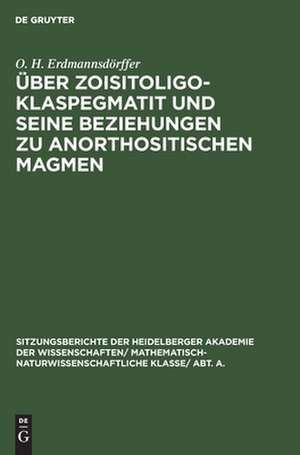 DE GRUYTER

O. H. Erdmannsdörffer

ÜBER ZOISITOLIGOKLASPEGMATIT UND SEINE BEZIEHUNGEN ZU ANORTHOSITISCHEN MAGMEN

SITZUNGSBERICHTE DER HEIDELBERGER AKADEMIE DER WISSENSCHAFTEN/ MATHEMATISCH-NATURWISSENSCHAFTLICHE KLASSE/ ABT. A.

DE
G